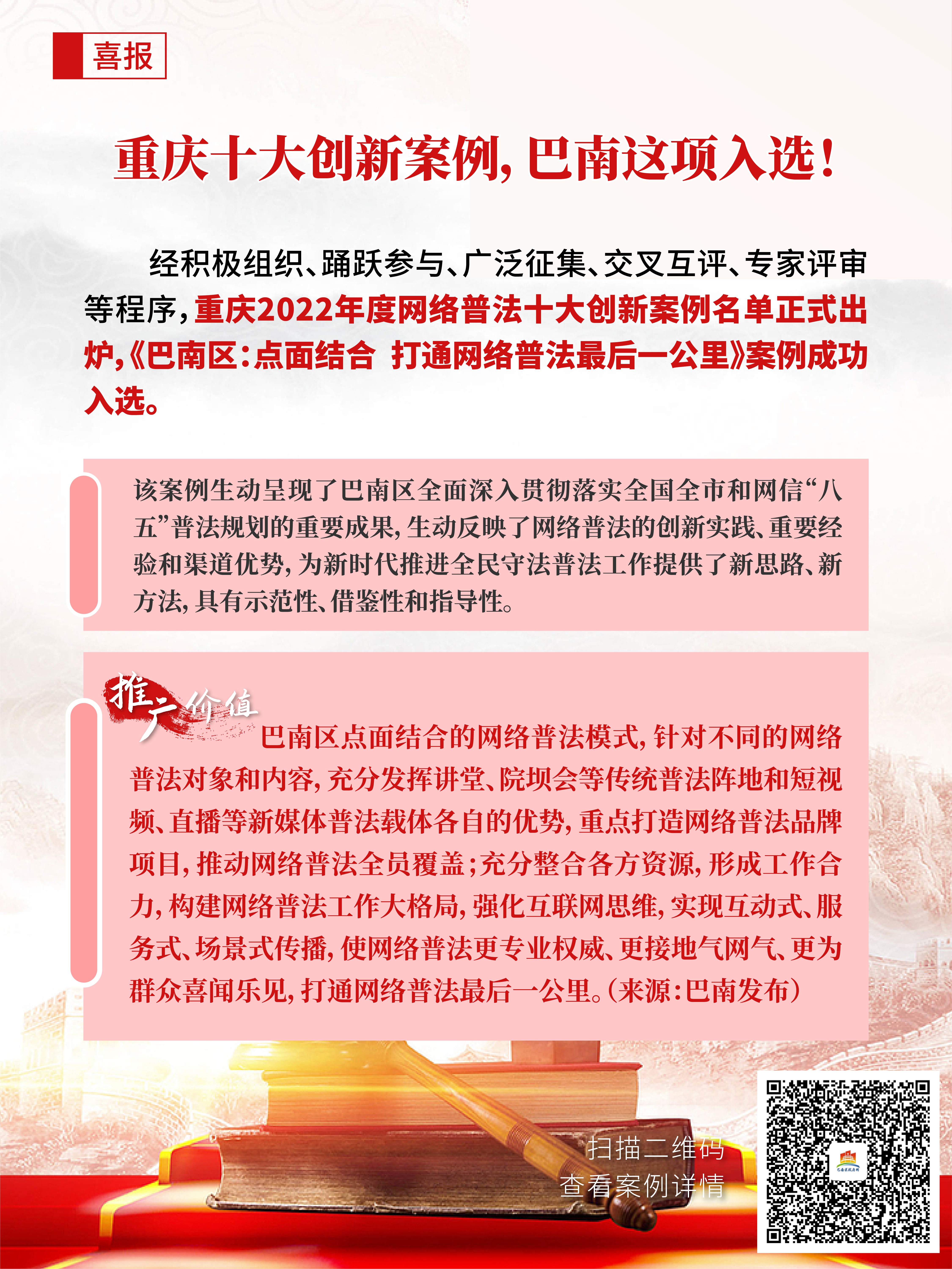 喜报

重庆十大创新案例，巴南这项入选！

经积极组织、踊跃参与、广泛征集、交叉互评、专家评审等程序，重庆2022年度网络普法十大创新案例名单正式出炉，《巴南区：点面结合 打通网络普法最后一公里》案例成功入选。

该案例生动呈现了巴南区全面深入贯彻落实全国全市和网信“八五”普法规划的重要成果，生动反映了网络普法的创新实践、重要经验和渠道优势，为新时代推进全民守法普法工作提供了新思路、新方法，具有示范性、借鉴性和指导性。

推广价值

巴南区点面结合的网络普法模式，针对不同的网络普法对象和内容，充分发挥讲堂、院坝会等传统普法阵地和短视频、直播等新媒体普法载体各自的优势，重点打造网络普法品牌项目，推动网络普法全员覆盖；充分整合各方资源，形成工作合力，构建网络普法工作大格局，强化互联网思维，实现互动式、服务式、场景式传播，使网络普法更专业权威、更接地气网气、更为群众喜闻乐见，打通网络普法最后一公里。（来源：巴南发布）

扫描二维码
查看案例详情